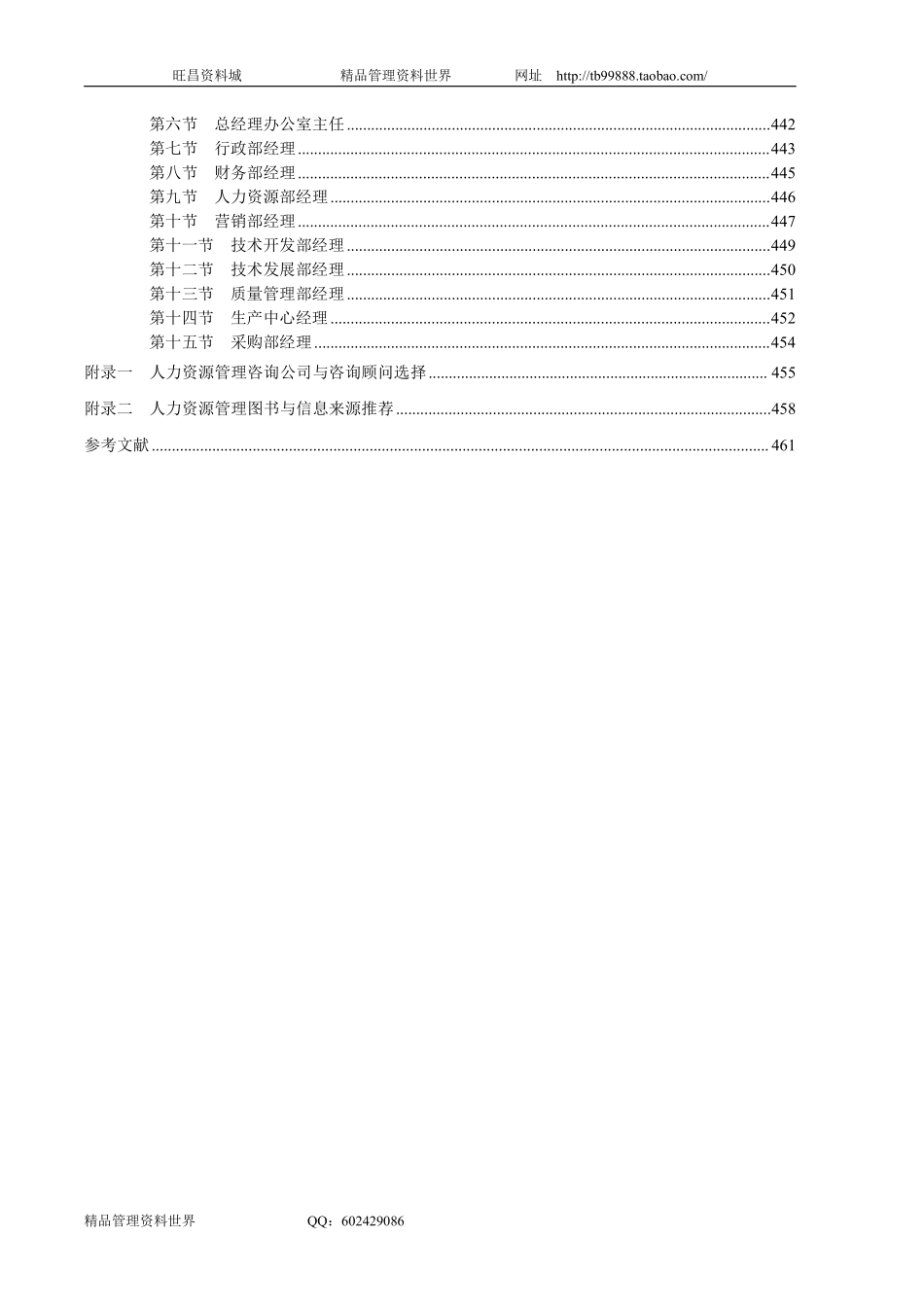 旺昌资料城　　精品管理资料世界　　网址　http://tb99888.taobao.com/

第六节　总经理办公室主任 ........ 442
第七节　行政部经理 ........ 443
第八节　财务部经理 ........ 445
第九节　人力资源部经理 ........ 446
第十节　营销部经理 ........ 447
第十一节　技术开发部经理 ........ 449
第十二节　技术发展部经理 ........ 450
第十三节　质量管理部经理 ........ 451
第十四节　生产中心经理 ........ 452
第十五节　采购部经理 ........ 454
附录一　人力资源管理咨询公司与咨询顾问选择 ........ 455
附录二　人力资源管理图书与信息来源推荐 ........ 458
参考文献 ........ 461

精品管理资料世界　　QQ：602429086